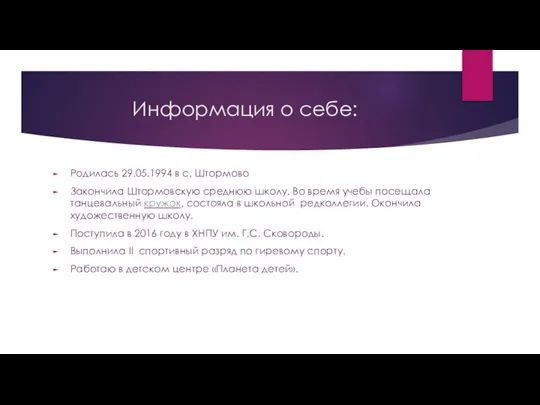 Информация о себе:

Родилась 29.05.1994 в с. Штормово

Закончила Штормовскую среднюю школу. Во время учебы посещала танцевальный кружок, состояла в школьной редколлегии. Окончила художественную школу.

Поступила в 2016 году в ХНПУ им. Г.С. Сковороды.

Выполнила II спортивный разряд по гиревому спорту.

Работаю в детском центре «Планета детей».